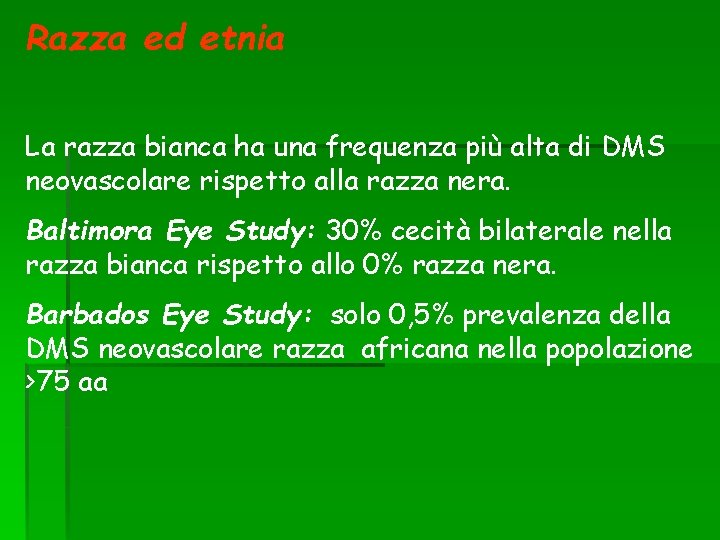 Razza ed etnia

La razza bianca ha una frequenza più alta di DMS neovascolare rispetto alla razza nera.

Baltimora Eye Study: 30% cecità bilaterale nella razza bianca rispetto allo 0% razza nera.

Barbados Eye Study: solo 0,5% prevalenza della DMS neovascolare razza africana nella popolazione >75 aa